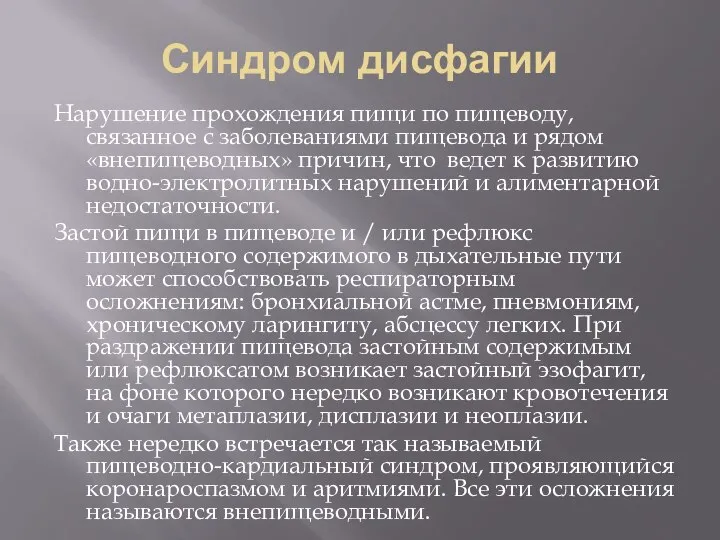 Синдром дисфагии

Нарушение прохождения пищи по пищеводу, связанное с заболеваниями пищевода и рядом «внепищеводных» причин, что ведет к развитию водно-электролитных нарушений и алиментарной недостаточности.

Застой пищи в пищеводе и / или рефлюкс пищеводного содержимого в дыхательные пути может способствовать респираторным осложнениям: бронхиальной астме, пневмониям, хроническому ларингиту, абсцессу легких. При раздражении пищевода застойным содержимым или рефлюксатом возникает застойный эзофагит, на фоне которого нередко возникают кровотечения и очаги метаплазии, дисплазии и неоплазии.

Также нередко встречается так называемый пищеводно-кардиальный синдром, проявляющийся коронароспазмом и аритмиями. Все эти осложнения называются внепищеводными.